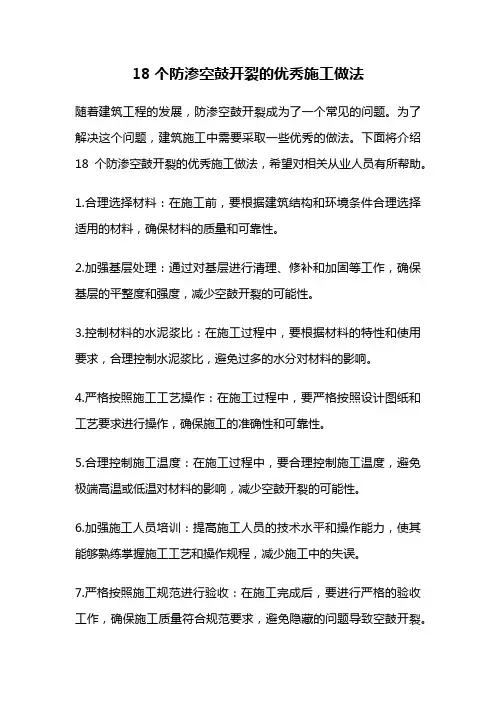 18 个防渗空鼓开裂的优秀施工做法

随着建筑工程的发展，防渗空鼓开裂成为了一个常见的问题。为了解决这个问题，建筑施工中需要采取一些优秀的做法。下面将介绍 18 个防渗空鼓开裂的优秀施工做法，希望对相关从业人员有所帮助。

1.合理选择材料：在施工前，要根据建筑结构和环境条件合理选择适用的材料，确保材料的质量和可靠性。

2.加强基层处理：通过对基层进行清理、修补和加固等工作，确保基层的平整度和强度，减少空鼓开裂的可能性。

3.控制材料的水泥浆比：在施工过程中，要根据材料的特性和使用要求，合理控制水泥浆比，避免过多的水分对材料的影响。

4.严格按照施工工艺操作：在施工过程中，要严格按照设计图纸和工艺要求进行操作，确保施工的准确性和可靠性。

5.合理控制施工温度：在施工过程中，要合理控制施工温度，避免极端高温或低温对材料的影响，减少空鼓开裂的可能性。

6.加强施工人员培训：提高施工人员的技术水平和操作能力，使其能够熟练掌握施工工艺和操作规程，减少施工中的失误。

7.严格按照施工规范进行验收：在施工完成后，要进行严格的验收工作，确保施工质量符合规范要求，避免隐蔽的问题导致空鼓开裂。